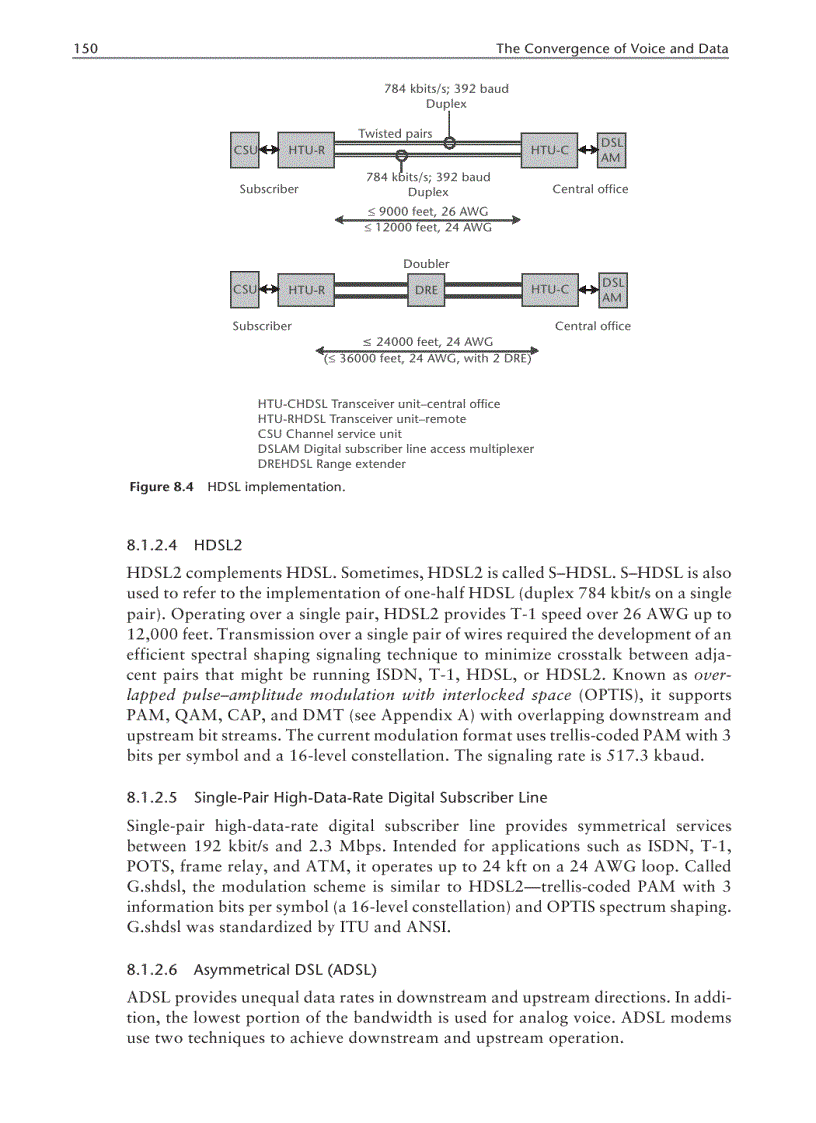 150 The Convergence of Voice and Data

784 kbits/s; 392 baud
Duplex

Twisted pairs

CSU HTU-R HTU-C DSL AM

784 kbits/s; 392 baud
Duplex

Subscriber Central office

≤ 9000 feet, 26 AWG
≤ 12000 feet, 24 AWG

Doubler

CSU HTU-R DRE HTU-C DSL AM

Subscriber Central office

≤ 24000 feet, 24 AWG
(≤ 36000 feet, 24 AWG, with 2 DRE)

HTU-CHDSL Transceiver unit–central office
HTU-RHDSL Transceiver unit–remote
CSU Channel service unit
DSLAM Digital subscriber line access multiplexer
DREHDSL Range extender

Figure 8.4 HDSL implementation.

8.1.2.4 HDSL2

HDSL2 complements HDSL. Sometimes, HDSL2 is called S–HDSL. S–HDSL is also used to refer to the implementation of one-half HDSL (duplex 784 kbit/s on a single pair). Operating over a single pair, HDSL2 provides T-1 speed over 26 AWG up to 12,000 feet. Transmission over a single pair of wires required the development of an efficient spectral shaping signaling technique to minimize crosstalk between adjacent pairs that might be running ISDN, T-1, HDSL, or HDSL2. Known as overlapped pulse–amplitude modulation with interlocked space (OPTIS), it supports PAM, QAM, CAP, and DMT (see Appendix A) with overlapping downstream and upstream bit streams. The current modulation format uses trellis-coded PAM with 3 bits per symbol and a 16-level constellation. The signaling rate is 517.3 kbaud.

8.1.2.5 Single-Pair High-Data-Rate Digital Subscriber Line

Single-pair high-data-rate digital subscriber line provides symmetrical services between 192 kbit/s and 2.3 Mbps. Intended for applications such as ISDN, T-1, POTS, frame relay, and ATM, it operates up to 24 kft on a 24 AWG loop. Called G.shdsl, the modulation scheme is similar to HDSL2—trellis-coded PAM with 3 information bits per symbol (a 16-level constellation) and OPTIS spectrum shaping. G.shdsl was standardized by ITU and ANSI.

8.1.2.6 Asymmetrical DSL (ADSL)

ADSL provides unequal data rates in downstream and upstream directions. In addition, the lowest portion of the bandwidth is used for analog voice. ADSL modems use two techniques to achieve downstream and upstream operation.